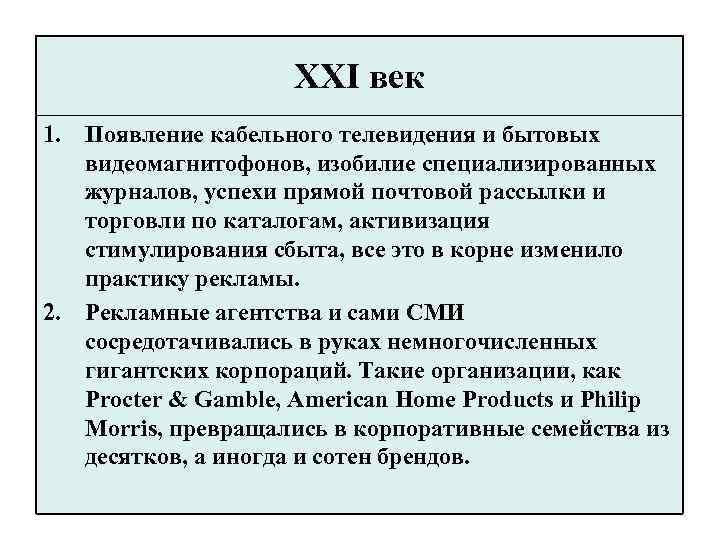 XXI век

1. Появление кабельного телевидения и бытовых видеомагнитофонов, изобилие специализированных журналов, успехи прямой почтовой рассылки и торговли по каталогам, активизация стимулирования сбыта, все это в корне изменило практику рекламы.

2. Рекламные агентства и сами СМИ сосредотачивались в руках немногочисленных гигантских корпораций. Такие организации, как Procter & Gamble, American Home Products и Philip Morris, превращались в корпоративные семейства из десятков, а иногда и сотен брендов.